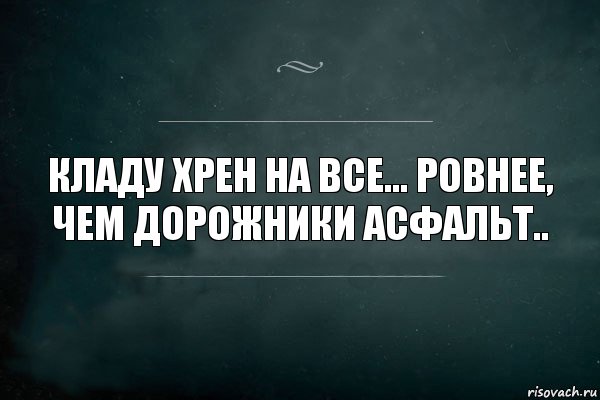 КЛАДУ ХРЕН НА ВСЕ... РОВНЕЕ, ЧЕМ ДОРОЖНИКИ АСФАЛЬТ..

risovach.ru